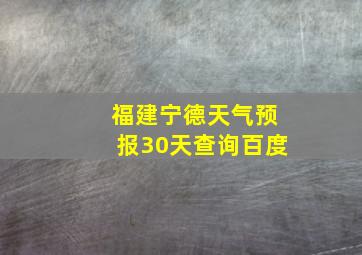 福建宁德天气预报30天查询百度